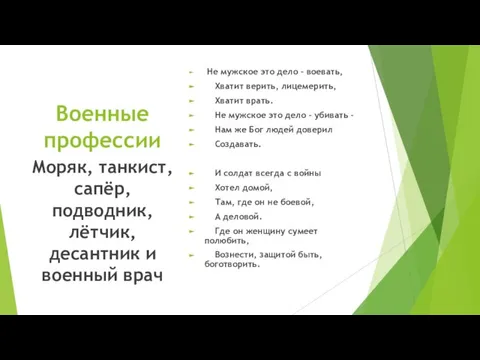 Военные профессии

Моряк, танкист, сапёр, подводник, лётчик, десантник и военный врач

Не мужское это дело - воевать,
Хватит верить, лицемерить,
Хватит врать.
Не мужское это дело - убивать -
Нам же Бог людей доверил
Создавать.

И солдат всегда с войны
Хотел домой,
Там, где он не боевой,
А деловой.
Где он женщину сумеет полюбить,
Вознести, защитой быть, боготворить.